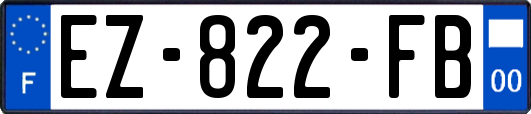 F
EZ-822-FB
00